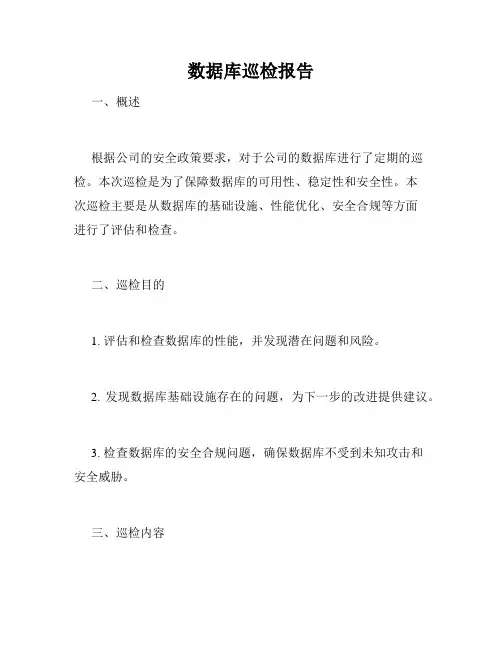 数据库巡检报告

一、概述

根据公司的安全政策要求，对于公司的数据库进行了定期的巡检。本次巡检是为了保障数据库的可用性、稳定性和安全性。本次巡检主要是从数据库的基础设施、性能优化、安全合规等方面进行了评估和检查。

二、巡检目的

1. 评估和检查数据库的性能，并发现潜在问题和风险。

2. 发现数据库基础设施存在的问题，为下一步的改进提供建议。

3. 检查数据库的安全合规问题，确保数据库不受到未知攻击和安全威胁。

三、巡检内容